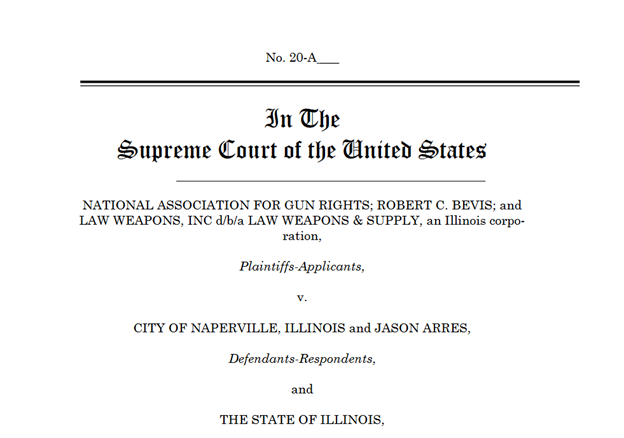 No. 20-A___

In The
Supreme Court of the United States

NATIONAL ASSOCIATION FOR GUN RIGHTS; ROBERT C. BEVIS; and LAW WEAPONS, INC d/b/a LAW WEAPONS & SUPPLY, an Illinois corporation,

Plaintiffs-Applicants,

v.

CITY OF NAPERVILLE, ILLINOIS and JASON ARRES,

Defendants-Respondents,

and

THE STATE OF ILLINOIS,